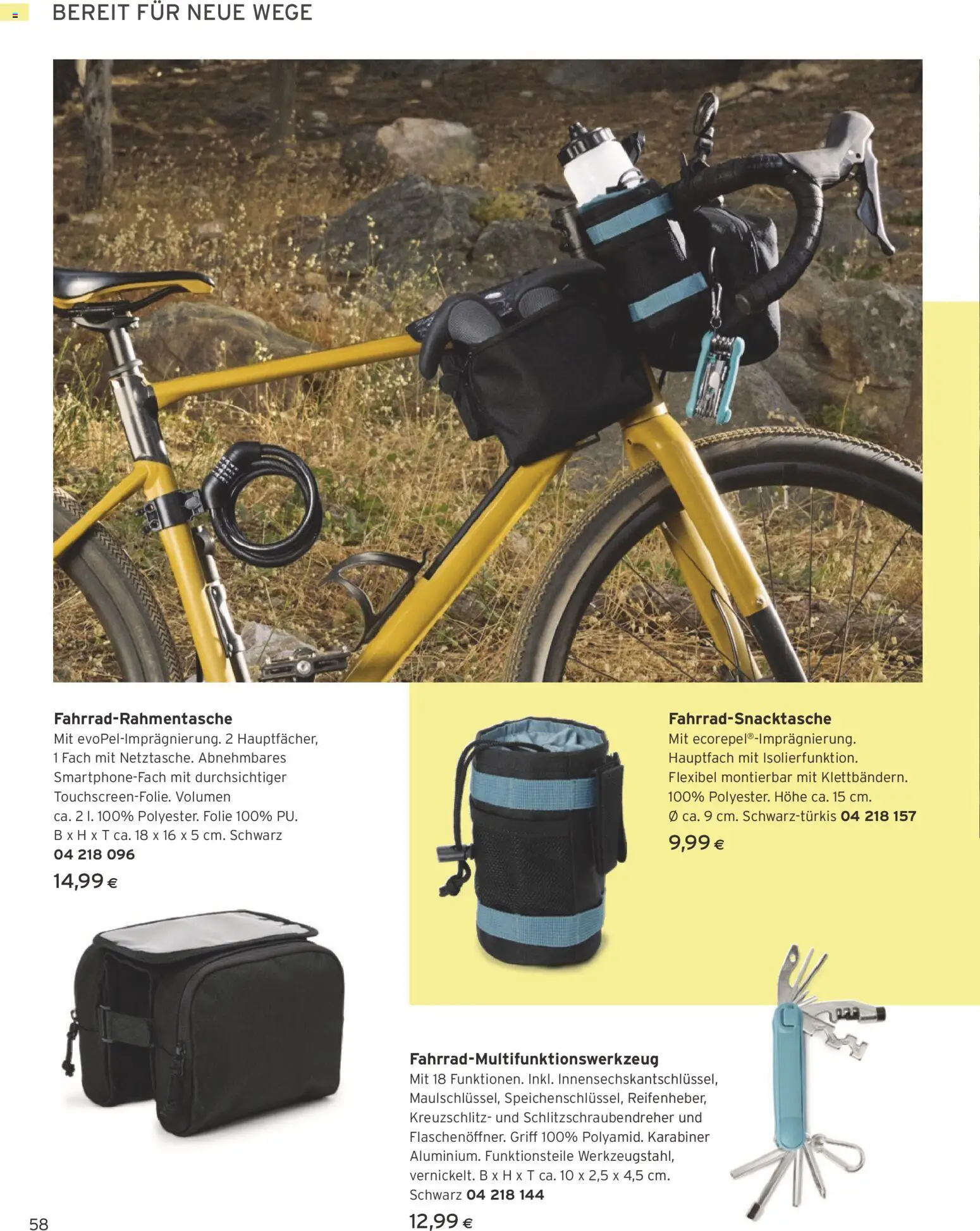 BEREIT FÜR NEUE WEGE

Fahrrad-Rahmentasche
Mit evoPel-Imprägnierung. 2 Hauptfächer, 1 Fach mit Netztasche. Abnehmbares Smartphone-Fach mit durchsichtiger Touchscreen-Folie. Volumen ca. 2 l. 100% Polyester. Folie 100% PU. B x H x T ca. 18 x 16 x 5 cm. Schwarz
04 218 096
14,99 €

Fahrrad-Snacktasche
Mit ecorepel®-Imprägnierung. Hauptfach mit Isolierfunktion. Flexibel montierbar mit Klettbändern. 100% Polyester. Höhe ca. 15 cm. Ø ca. 9 cm. Schwarz-türkis 04 218 157
9,99 €

Fahrrad-Multifunktionswerkzeug
Mit 18 Funktionen. Inkl. Innensechskantschlüssel, Maulschlüssel, Speichenschlüssel, Reifenheber, Kreuzschlitz- und Schlitzschraubendreher und Flaschenöffner. Griff 100% Polyamid. Karabiner Aluminium. Funktionsteile Werkzeugstahl, vernickelt. B x H x T ca. 10 x 2,5 x 4,5 cm. Schwarz 04 218 144
12,99 €

58